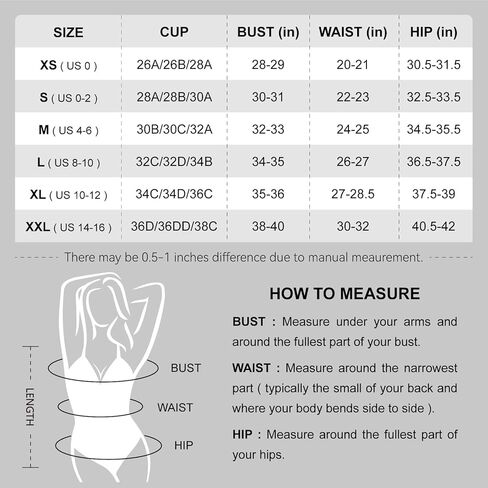 | SIZE | CUP | BUST (in) | WAIST (in) | HIP (in) |
|---|---|---|---|---|
| XS ( US 0 ) | 26A/26B/28A | 28-29 | 20-21 | 30.5-31.5 |
| S ( US 0-2 ) | 28A/28B/30A | 30-31 | 22-23 | 32.5-33.5 |
| M ( US 4-6 ) | 30B/30C/32A | 32-33 | 24-25 | 34.5-35.5 |
| L ( US 8-10 ) | 32C/32D/34B | 34-35 | 26-27 | 36.5-37.5 |
| XL ( US 10-12 ) | 34C/34D/36C | 35-36 | 27-28.5 | 37.5-39 |
| XXL ( US 14-16 ) | 36D/36DD/38C | 38-40 | 30-32 | 40.5-42 |

There may be 0.5-1 inches difference due to manual meaurement.

LENGTH

BUST

WAIST

HIP

HOW TO MEASURE

BUST : Measure under your arms and around the fullest part of your bust.

WAIST : Measure around the narrowest part ( typically the small of your back and where your body bends side to side ).

HIP : Measure around the fullest part of your hips.